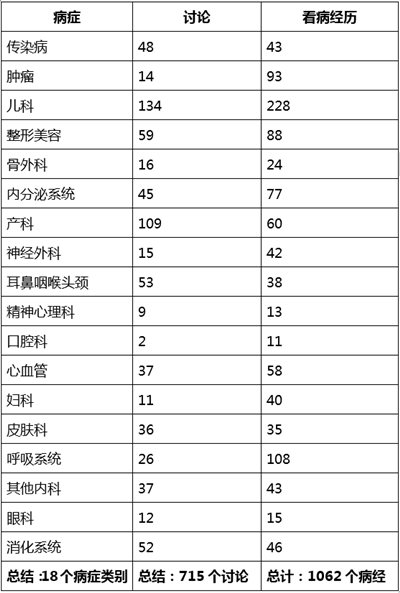 | 病症 | 讨论 | 看病经历 |
|---|---|---|
| 传染病 | 48 | 43 |
| 肿瘤 | 14 | 93 |
| 儿科 | 134 | 228 |
| 整形美容 | 59 | 88 |
| 骨外科 | 16 | 24 |
| 内分泌系统 | 45 | 77 |
| 产科 | 109 | 60 |
| 神经外科 | 15 | 42 |
| 耳鼻咽喉头颈 | 53 | 38 |
| 精神心理科 | 9 | 13 |
| 口腔科 | 2 | 11 |
| 心血管 | 37 | 58 |
| 妇科 | 11 | 40 |
| 皮肤科 | 36 | 35 |
| 呼吸系统 | 26 | 108 |
| 其他内科 | 37 | 43 |
| 眼科 | 12 | 15 |
| 消化系统 | 52 | 46 |
| 总结：18个病症类别 | 总结：715个讨论 | 总计：1062个病经 |